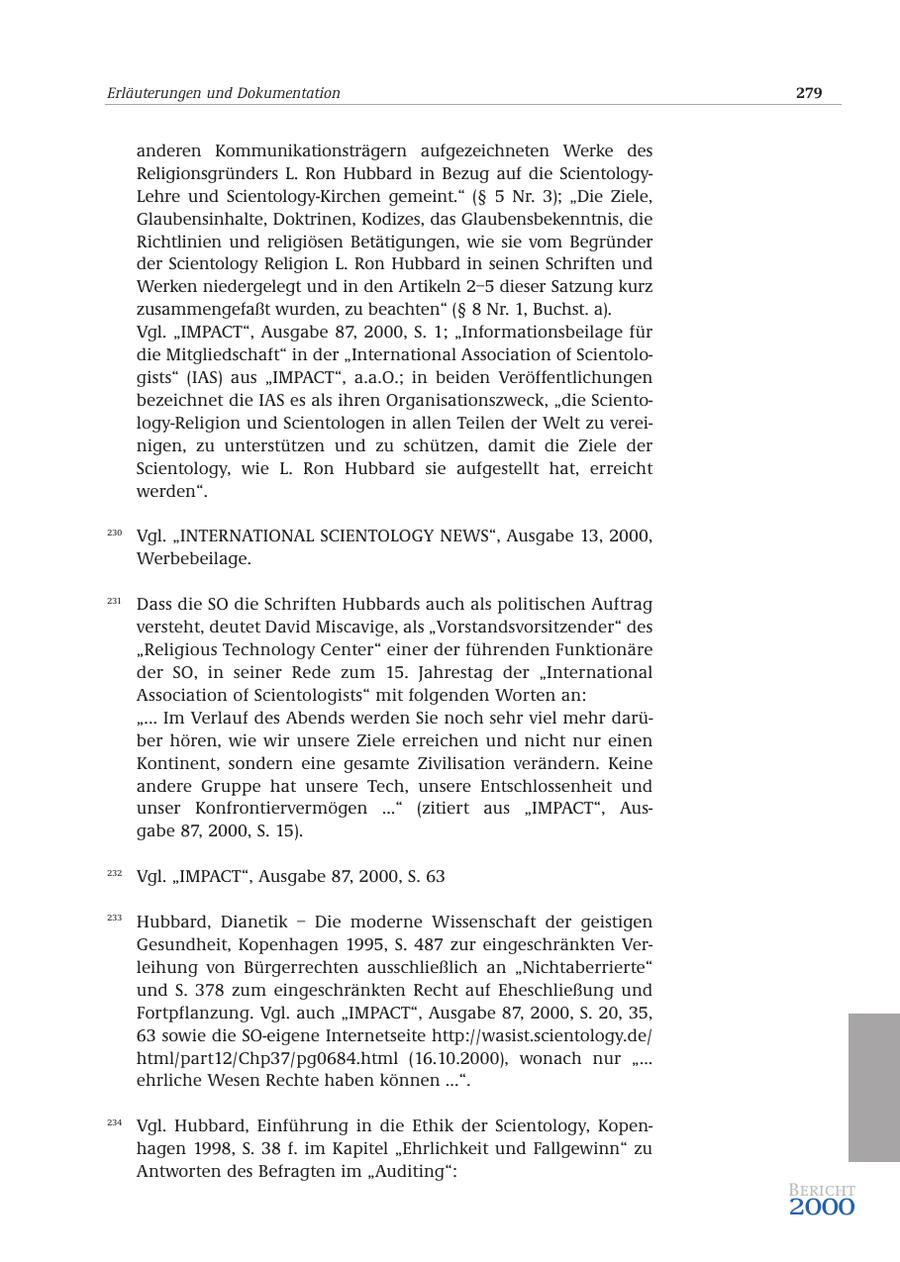 Erläuterungen und Dokumentation 279

anderen Kommunikationsträgern aufgezeichneten Werke des Religionsgründers L. Ron Hubbard in Bezug auf die Scientology-Lehre und Scientology-Kirchen gemeint.“ (§ 5 Nr. 3); „Die Ziele, Glaubensinhalte, Doktrinen, Kodizes, das Glaubensbekenntnis, die Richtlinien und religiösen Betätigungen, wie sie vom Begründer der Scientology Religion L. Ron Hubbard in seinen Schriften und Werken niedergelegt und in den Artikeln 2–5 dieser Satzung kurz zusammengefaßt wurden, zu beachten“ (§ 8 Nr. 1, Buchst. a).
Vgl. „IMPACT“, Ausgabe 87, 2000, S. 1; „Informationsbeilage für die Mitgliedschaft“ in der „International Association of Scientologists“ (IAS) aus „IMPACT“, a.a.O.; in beiden Veröffentlichungen bezeichnet die IAS es als ihren Organisationszweck, „die Scientology-Religion und Scientologen in allen Teilen der Welt zu vereinigen, zu unterstützen und zu schützen, damit die Ziele der Scientology, wie L. Ron Hubbard sie aufgestellt hat, erreicht werden“.

230 Vgl. „INTERNATIONAL SCIENTOLOGY NEWS“, Ausgabe 13, 2000, Werbebeilage.

231 Dass die SO die Schriften Hubbards auch als politischen Auftrag versteht, deutet David Miscavige, als „Vorstandsvorsitzender“ des „Religious Technology Center“ einer der führenden Funktionäre der SO, in seiner Rede zum 15. Jahrestag der „International Association of Scientologists“ mit folgenden Worten an:
„... Im Verlauf des Abends werden Sie noch sehr viel mehr darüber hören, wie wir unsere Ziele erreichen und nicht nur einen Kontinent, sondern eine gesamte Zivilisation verändern. Keine andere Gruppe hat unsere Tech, unsere Entschlossenheit und unser Konfrontiervermögen ...“ (zitiert aus „IMPACT“, Ausgabe 87, 2000, S. 15).

232 Vgl. „IMPACT“, Ausgabe 87, 2000, S. 63

233 Hubbard, Dianetik – Die moderne Wissenschaft der geistigen Gesundheit, Kopenhagen 1995, S. 487 zur eingeschränkten Verleihung von Bürgerrechten ausschließlich an „Nichtaberrierte“ und S. 378 zum eingeschränkten Recht auf Eheschließung und Fortpflanzung. Vgl. auch „IMPACT“, Ausgabe 87, 2000, S. 20, 35, 63 sowie die SO-eigene Internetseite http://wasist.scientology.de/html/part12/Chp37/pg0684.html (16.10.2000), wonach nur „... ehrliche Wesen Rechte haben können ...“.

234 Vgl. Hubbard, Einführung in die Ethik der Scientology, Kopenhagen 1998, S. 38 f. im Kapitel „Ehrlichkeit und Fallgewinn“ zu Antworten des Befragten im „Auditing“:

BERICHT 2000